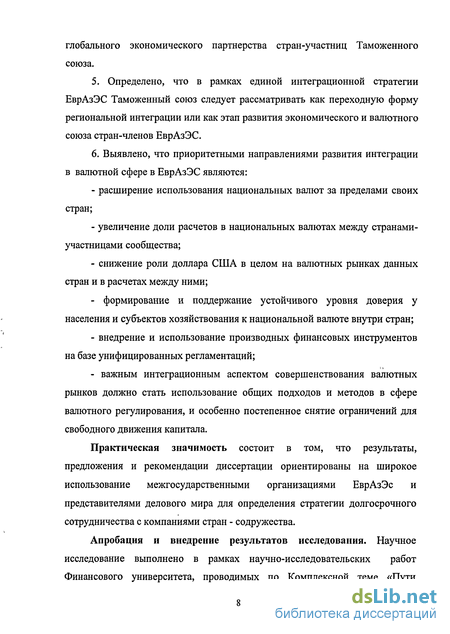 глобального экономического партнерства стран-участниц Таможенного союза.

5. Определено, что в рамках единой интеграционной стратегии ЕврАзЭС Таможенный союз следует рассматривать как переходную форму региональной интеграции или как этап развития экономического и валютного союза стран-членов ЕврАзЭС.

6. Выявлено, что приоритетными направлениями развития интеграции в валютной сфере в ЕврАзЭС являются:

- расширение использования национальных валют за пределами своих стран;

- увеличение доли расчетов в национальных валютах между странами-участницами сообщества;

- снижение роли доллара США в целом на валютных рынках данных стран и в расчетах между ними;

- формирование и поддержание устойчивого уровня доверия у населения и субъектов хозяйствования к национальной валюте внутри стран;

- внедрение и использование производных финансовых инструментов на базе унифицированных регламентаций;

- важным интеграционным аспектом совершенствования валютных рынков должно стать использование общих подходов и методов в сфере валютного регулирования, и особенно постепенное снятие ограничений для свободного движения капитала.

Практическая значимость состоит в том, что результаты, предложения и рекомендации диссертации ориентированы на широкое использование межгосударственными организациями ЕврАзЭс и представителями делового мира для определения стратегии долгосрочного сотрудничества с компаниями стран - содружества.

Апробация и внедрение результатов исследования. Научное исследование выполнено в рамках научно-исследовательских работ Финансового университета, проводимых по Комплексной теме «Пути

8

dsLib.net
библиотека диссертаций